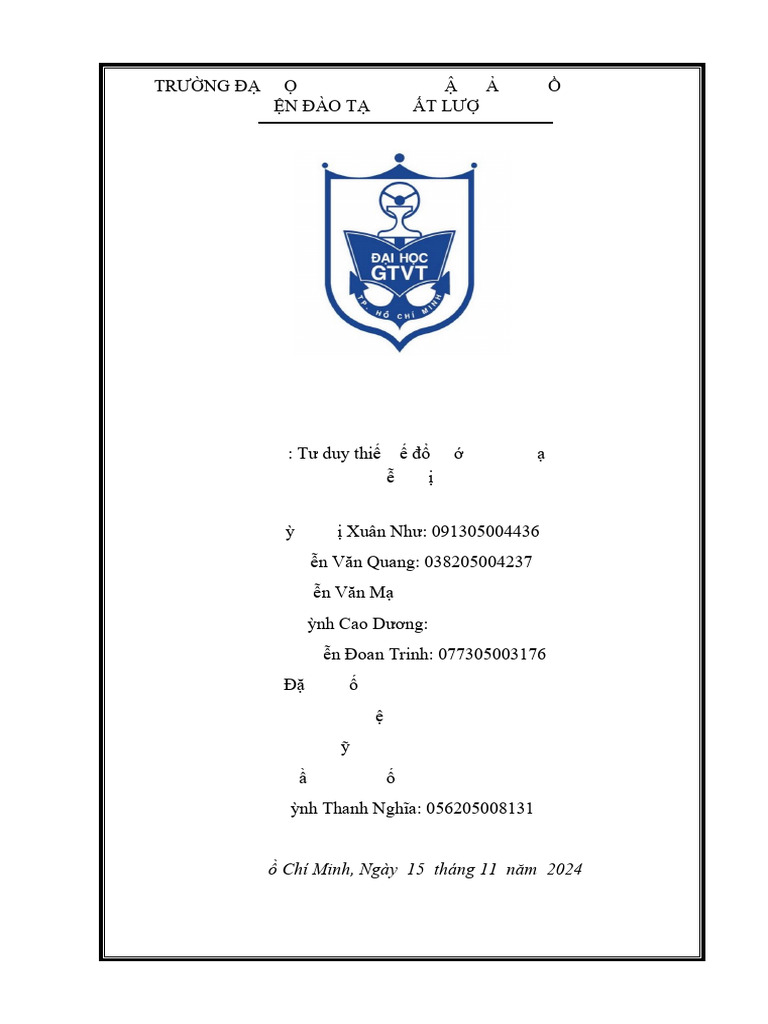 TRƯỜNG ĐẠ Ọ Ậ Ả Ồ
ỆN ĐÀO TẠ ẤT LƯỢ

ĐẠI HỌC
GTVT
TP. HỒ CHÍ MINH

: Tư duy thiế ế đồ ớ ạ
ễ ị

ỳ ị Xuân Như: 091305004436
ễn Văn Quang: 038205004237
ễn Văn Mạ
ỳnh Cao Dương:
ễn Đoan Trinh: 077305003176
Đặ ố
ệ
ỹ
ầ ố
ỳnh Thanh Nghĩa: 056205008131

ồ Chí Minh, Ngày 15 tháng 11 năm 2024